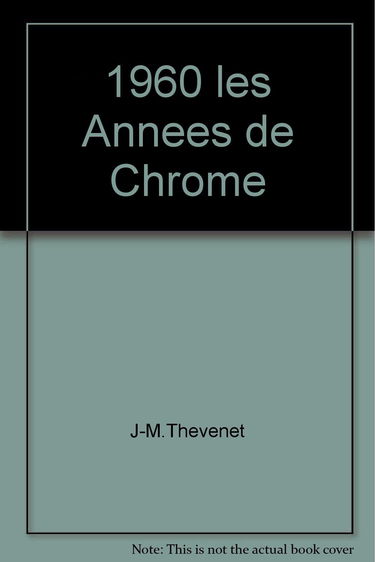 1960 les Annees de Chrome

J-M.Thevenet

Note: This is not the actual book cover